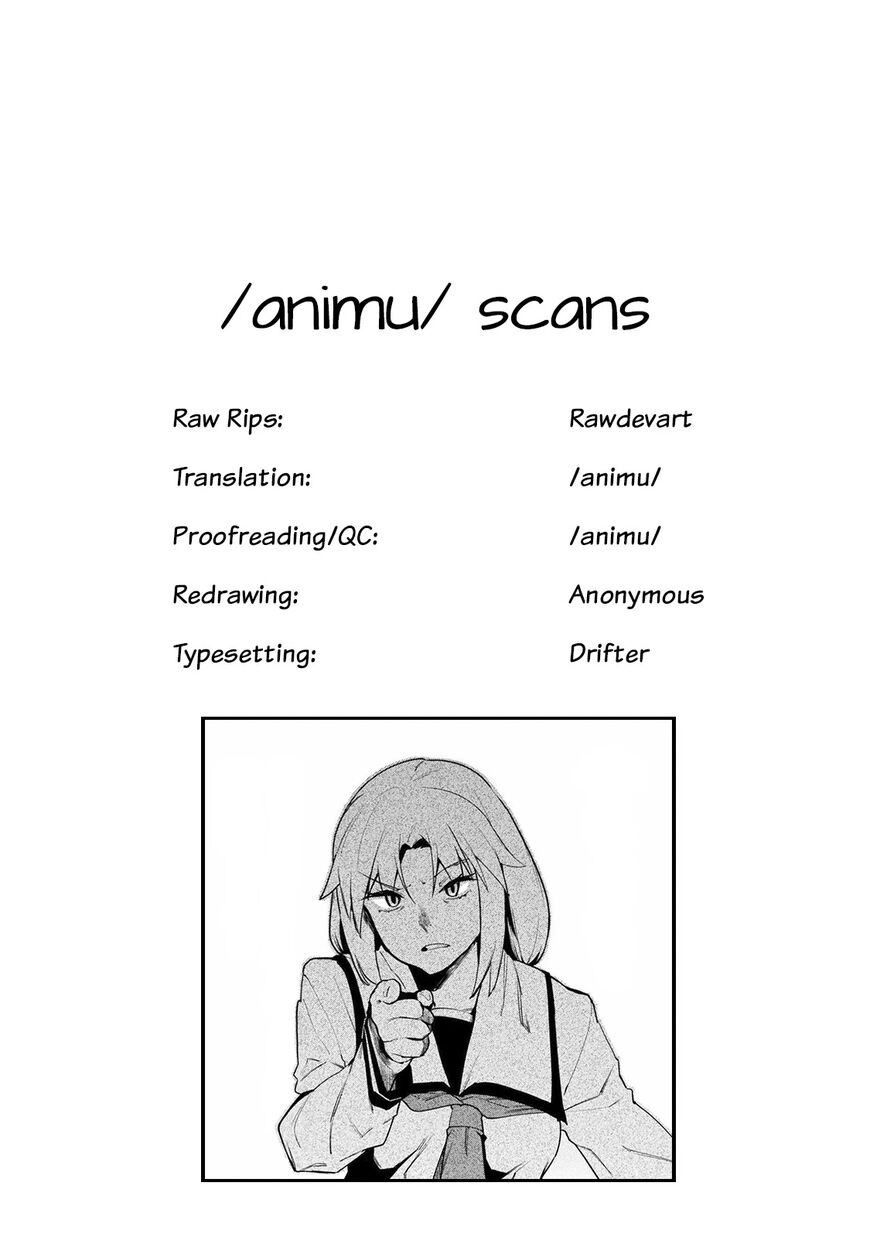 /animu/ scans

Raw Rips: Rawdevart

Translation: /animu/

Proofreading/QC: /animu/

Redrawing: Anonymous

Typesetting: Drifter